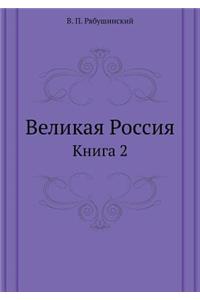 В. П. Рябушинский

Великая Россия

Книга 2